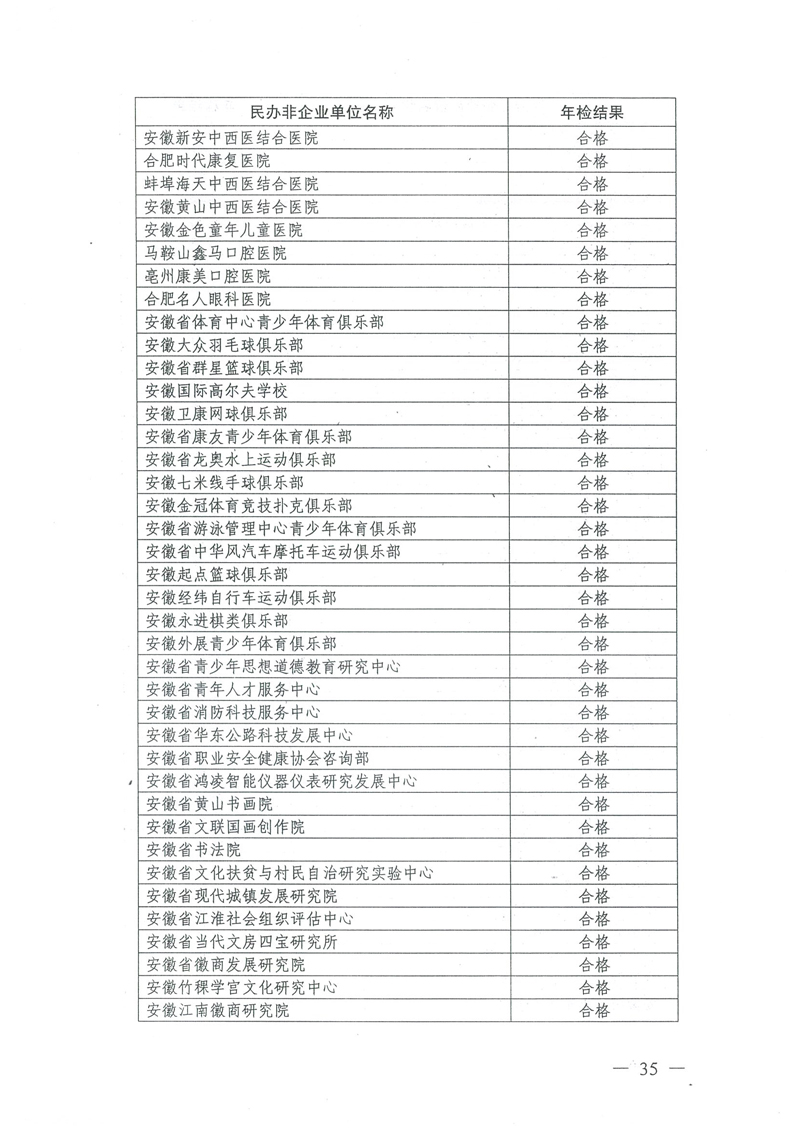 | 民办非企业单位名称 | 年检结果 |
|---|---|
| 安徽新安中西医结合医院 | 合格 |
| 合肥时代康复医院 | 合格 |
| 蚌埠海天中西医结合医院 | 合格 |
| 安徽黄山中西医结合医院 | 合格 |
| 安徽金色童年儿童医院 | 合格 |
| 马鞍山鑫马口腔医院 | 合格 |
| 亳州康美口腔医院 | 合格 |
| 合肥名人眼科医院 | 合格 |
| 安徽省体育中心青少年体育俱乐部 | 合格 |
| 安徽大众羽毛球俱乐部 | 合格 |
| 安徽省群星篮球俱乐部 | 合格 |
| 安徽国际高尔夫学校 | 合格 |
| 安徽卫康网球俱乐部 | 合格 |
| 安徽省康友青少年体育俱乐部 | 合格 |
| 安徽省龙奥水上运动俱乐部 | 合格 |
| 安徽七米线手球俱乐部 | 合格 |
| 安徽金冠体育竞技扑克俱乐部 | 合格 |
| 安徽省游泳管理中心青少年体育俱乐部 | 合格 |
| 安徽省中华风汽车摩托车运动俱乐部 | 合格 |
| 安徽起点篮球俱乐部 | 合格 |
| 安徽经纬自行车运动俱乐部 | 合格 |
| 安徽永进棋类俱乐部 | 合格 |
| 安徽外展青少年体育俱乐部 | 合格 |
| 安徽省青少年思想道德教育研究中心 | 合格 |
| 安徽省青年人才服务中心 | 合格 |
| 安徽省消防科技服务中心 | 合格 |
| 安徽省华东公路科技发展中心 | 合格 |
| 安徽省职业安全健康协会咨询部 | 合格 |
| 安徽省鸿凌智能仪器仪表研究发展中心 | 合格 |
| 安徽省黄山书画院 | 合格 |
| 安徽省文联国画创作院 | 合格 |
| 安徽省书法院 | 合格 |
| 安徽省文化扶贫与村民自治研究实验中心 | 合格 |
| 安徽省现代城镇发展研究院 | 合格 |
| 安徽省江淮社会组织评估中心 | 合格 |
| 安徽省当代文房四宝研究所 | 合格 |
| 安徽省徽商发展研究院 | 合格 |
| 安徽竹稞学官文化研究中心 | 合格 |
| 安徽江南徽商研究院 | 合格 |

— 35 —